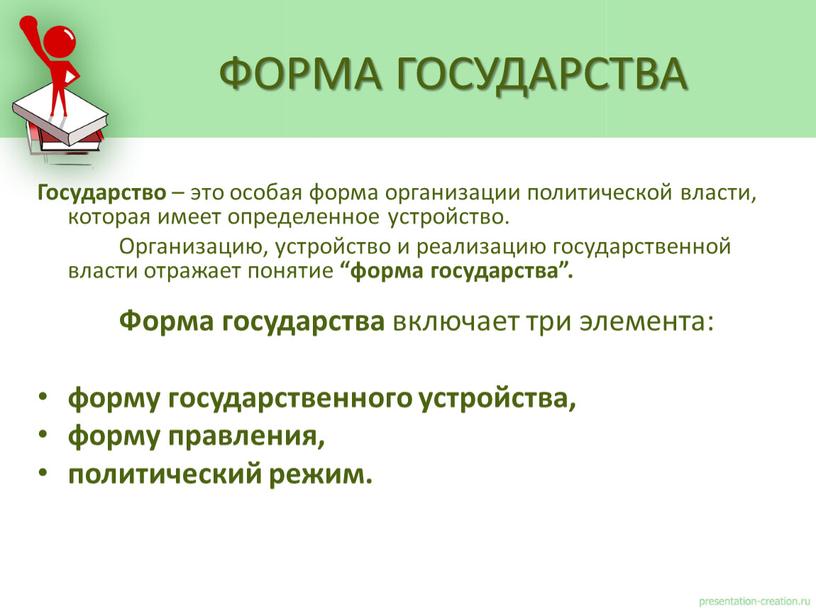 ФОРМА ГОСУДАРСТВА

Государство – это особая форма организации политической власти, которая имеет определенное устройство.

Организацию, устройство и реализацию государственной власти отражает понятие “форма государства”.

Форма государства включает три элемента:

• форму государственного устройства,
• форму правления,
• политический режим.

presentation-creation.ru